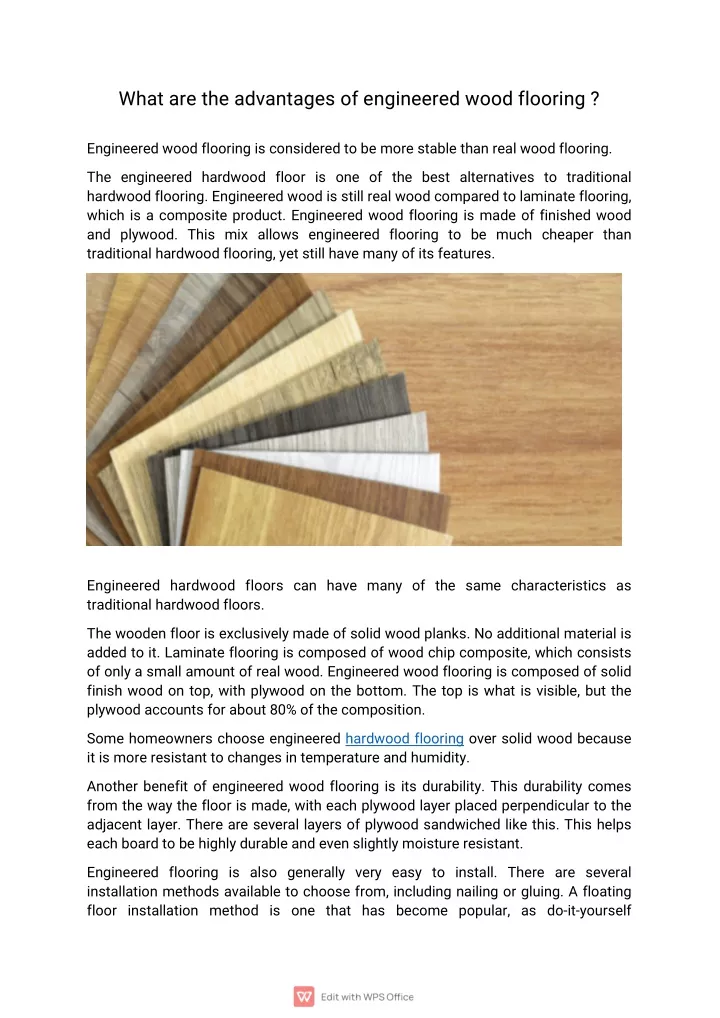 What are the advantages of engineered wood flooring ?

Engineered wood flooring is considered to be more stable than real wood flooring.

The engineered hardwood floor is one of the best alternatives to traditional hardwood flooring. Engineered wood is still real wood compared to laminate flooring, which is a composite product. Engineered wood flooring is made of finished wood and plywood. This mix allows engineered flooring to be much cheaper than traditional hardwood flooring, yet still have many of its features.

Engineered hardwood floors can have many of the same characteristics as traditional hardwood floors.

The wooden floor is exclusively made of solid wood planks. No additional material is added to it. Laminate flooring is composed of wood chip composite, which consists of only a small amount of real wood. Engineered wood flooring is composed of solid finish wood on top, with plywood on the bottom. The top is what is visible, but the plywood accounts for about 80% of the composition.

Some homeowners choose engineered hardwood flooring over solid wood because it is more resistant to changes in temperature and humidity.

Another benefit of engineered wood flooring is its durability. This durability comes from the way the floor is made, with each plywood layer placed perpendicular to the adjacent layer. There are several layers of plywood sandwiched like this. This helps each board to be highly durable and even slightly moisture resistant.

Engineered flooring is also generally very easy to install. There are several installation methods available to choose from, including nailing or gluing. A floating floor installation method is one that has become popular, as do-it-yourself

Edit with WPS Office